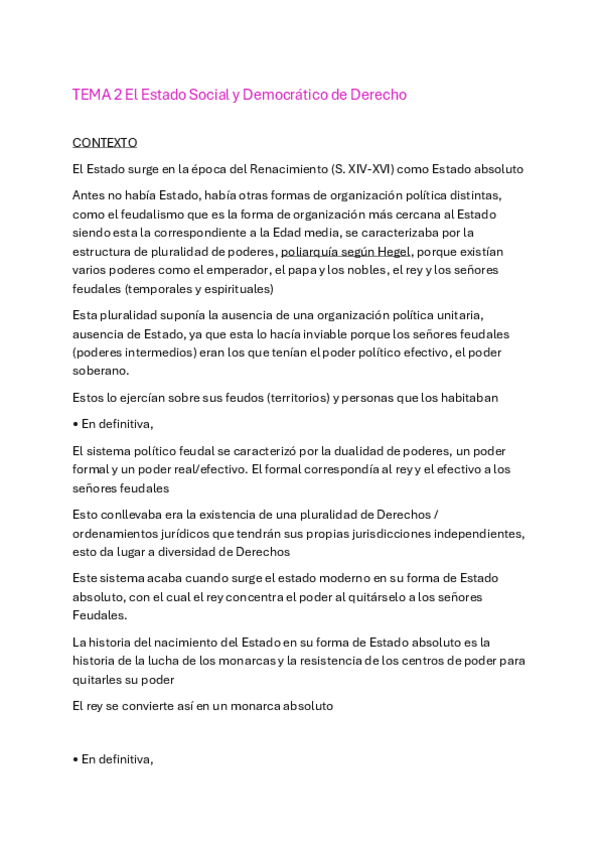 TEMA 2 El Estado Social y Democrático de Derecho

CONTEXTO

El Estado surge en la época del Renacimiento (S. XIV-XVI) como Estado absoluto

Antes no había Estado, había otras formas de organización política distintas, como el feudalismo que es la forma de organización más cercana al Estado siendo esta la correspondiente a la Edad media, se caracterizaba por la estructura de pluralidad de poderes, poliarquía según Hegel, porque existían varios poderes como el emperador, el papa y los nobles, el rey y los señores feudales (temporales y espirituales)

Esta pluralidad suponía la ausencia de una organización política unitaria, ausencia de Estado, ya que esta lo hacía inviable porque los señores feudales (poderes intermedios) eran los que tenían el poder político efectivo, el poder soberano.

Estos lo ejercían sobre sus feudos (territorios) y personas que los habitaban

• En definitiva,

El sistema político feudal se caracterizó por la dualidad de poderes, un poder formal y un poder real/efectivo. El formal correspondía al rey y el efectivo a los señores feudales

Esto conllevaba era la existencia de una pluralidad de Derechos / ordenamientos jurídicos que tendrán sus propias jurisdicciones independientes, esto da lugar a diversidad de Derechos

Este sistema acaba cuando surge el estado moderno en su forma de Estado absoluto, con el cual el rey concentra el poder al quitárselo a los señores Feudales.

La historia del nacimiento del Estado en su forma de Estado absoluto es la historia de la lucha de los monarcas y la resistencia de los centros de poder para quitarles su poder

El rey se convierte así en un monarca absoluto

• En definitiva,